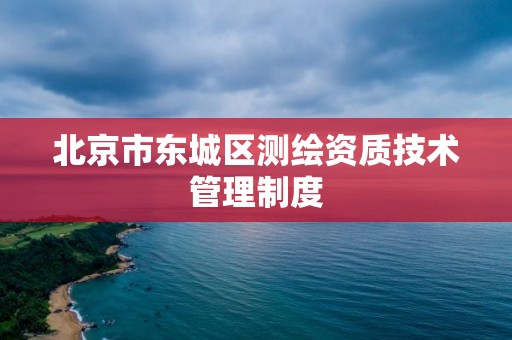 北京市东城区测绘资质技术管理制度